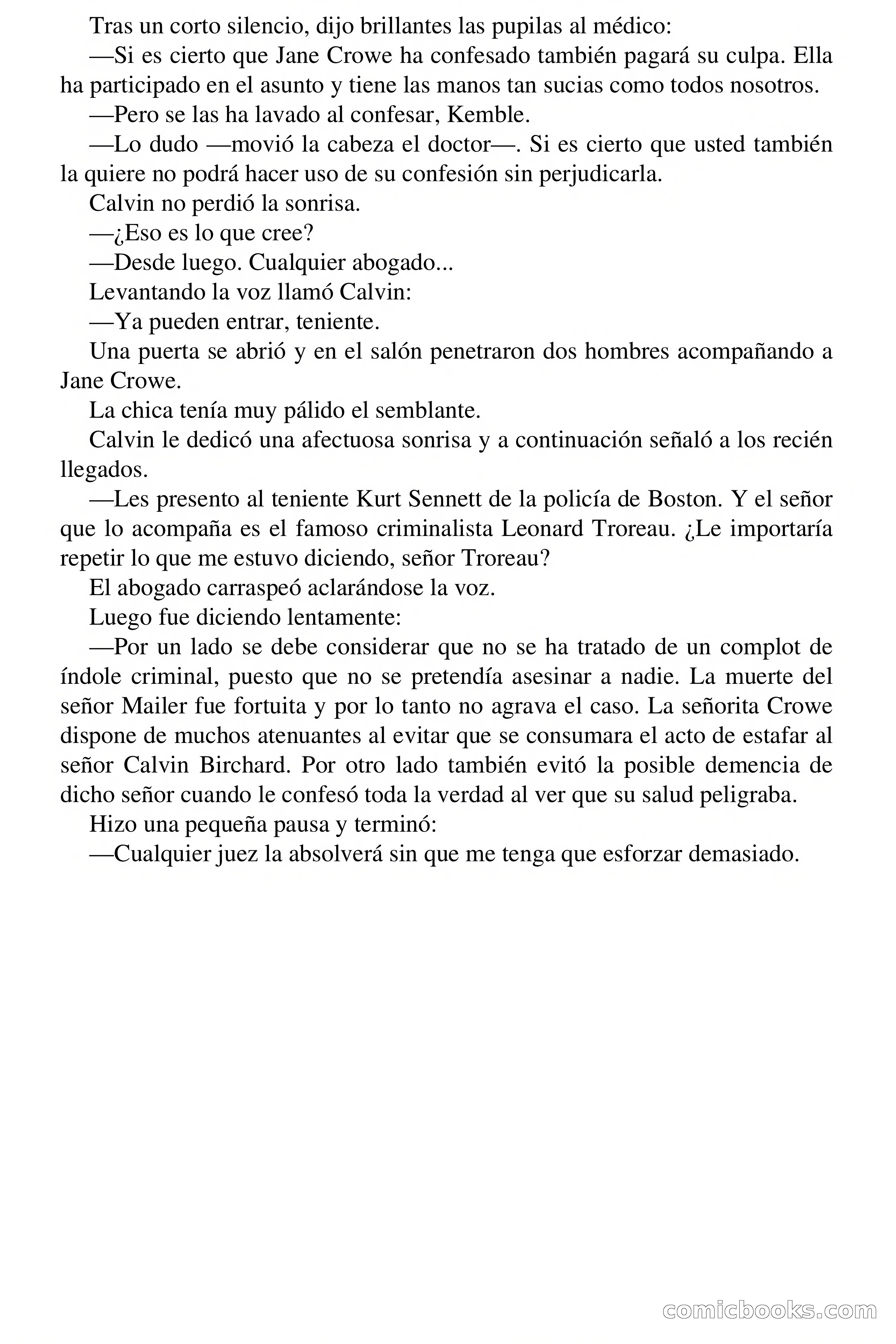 Tras un corto silencio, dijo brillantes las pupilas al médico:

—Si es cierto que Jane Crowe ha confesado también pagará su culpa. Ella ha participado en el asunto y tiene las manos tan sucias como todos nosotros.

—Pero se las ha lavado al confesar, Kemble.

—Lo dudo —movió la cabeza el doctor—. Si es cierto que usted también la quiere no podrá hacer uso de su confesión sin perjudicarla.

Calvin no perdió la sonrisa.

—¿Eso es lo que cree?

—Desde luego. Cualquier abogado...

Levantando la voz llamó Calvin:

—Ya pueden entrar, teniente.

Una puerta se abrió y en el salón penetraron dos hombres acompañando a Jane Crowe.

La chica tenía muy pálido el semblante.

Calvin le dedicó una afectuosa sonrisa y a continuación señaló a los recién llegados.

—Les presento al teniente Kurt Sennett de la policía de Boston. Y el señor que lo acompaña es el famoso criminalista Leonard Troreau. ¿Le importaría repetir lo que me estuvo diciendo, señor Troreau?

El abogado carraspeó aclarándose la voz.

Luego fue diciendo lentamente:

—Por un lado se debe considerar que no se ha tratado de un complot de índole criminal, puesto que no se pretendía asesinar a nadie. La muerte del señor Mailer fue fortuita y por lo tanto no agrava el caso. La señorita Crowe dispone de muchos atenuantes al evitar que se consumara el acto de estafar al señor Calvin Birchard. Por otro lado también evitó la posible demencia de dicho señor cuando le confesó toda la verdad al ver que su salud peligraba.

Hizo una pequeña pausa y terminó:

—Cualquier juez la absolverá sin que me tenga que esforzar demasiado.

comicbooks.com